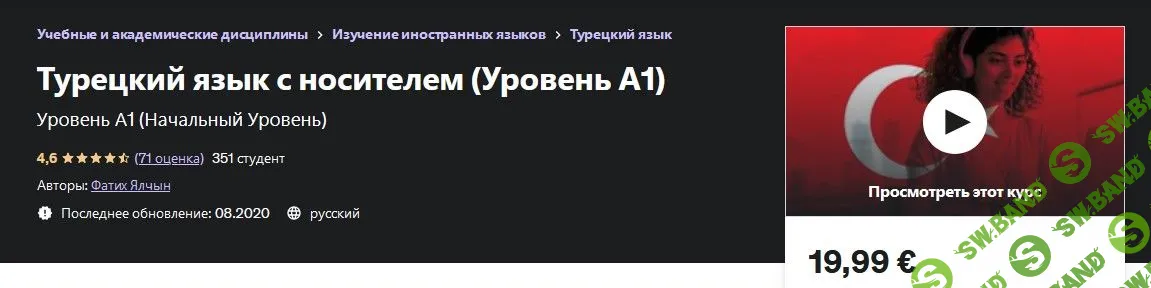 Учебные и академические дисциплины > Изучение иностранных языков > Турецкий язык

Турецкий язык с носителем (Уровень А1)

Уровень А1 (Начальный Уровень)

4,6 (71 оценка) 351 студент

Авторы: Фатих Ялчын

Последнее обновление: 08.2020 русский

Просмотреть этот курс

19,99 €

SW.BAND SW.BAND SW.BAND SW.BAND